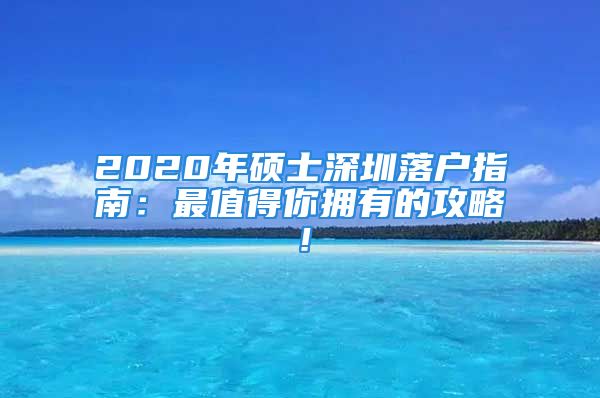 2020年硕士深圳落户指南：最值得你拥有的攻略！